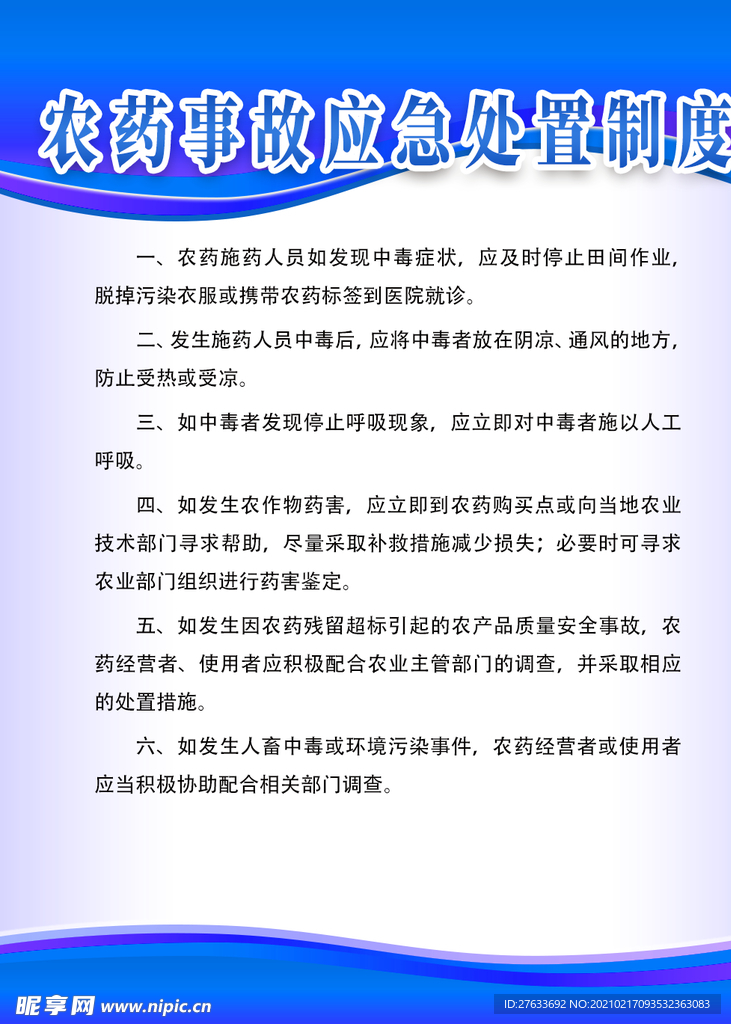 农药事故应急处置制度

一、农药施药人员如发现中毒症状，应及时停止田间作业，脱掉污染衣服或携带农药标签到医院就诊。

二、发生施药人员中毒后，应将中毒者放在阴凉、通风的地方，防止受热或受凉。

三、如中毒者发现停止呼吸现象，应立即对中毒者施以人工呼吸。

四、如发生农作物药害，应立即到农药购买点或向当地农业技术部门寻求帮助，尽量采取补救措施减少损失；必要时可寻求农业部门组织进行药害鉴定。

五、如发生因农药残留超标引起的农产品质量安全事故，农药经营者、使用者应积极配合农业主管部门的调查，并采取相应的处置措施。

六、如发生人畜中毒或环境污染事件，农药经营者或使用者应当积极协助配合相关部门调查。

昵享网 www.nipic.cn
ID:27633692 NO:20210217093532363083